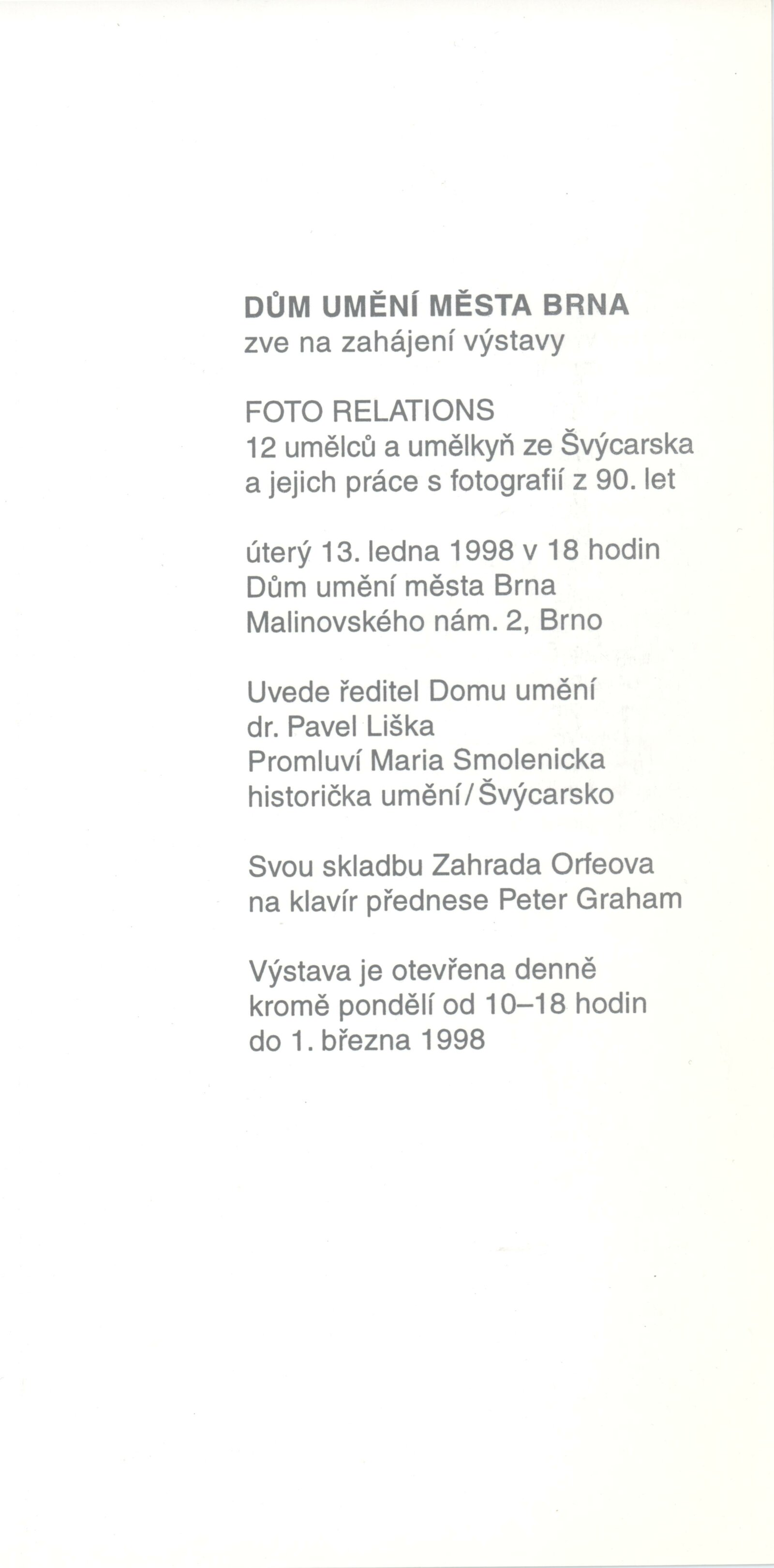 DŮM UMĚNÍ MĚSTA BRNA
zve na zahájení výstavy

FOTO RELATIONS
12 umělců a umělkyň ze Švýcarska
a jejich práce s fotografií z 90. let

úterý 13. ledna 1998 v 18 hodin
Dům umění města Brna
Malinovského nám. 2, Brno

Uvede ředitel Domu umění
dr. Pavel Liška
Promluví Maria Smolenicka
historička umění / Švýcarsko

Svou skladbu Zahrada Orfeova
na klavír přednese Peter Graham

Výstava je otevřena denně
kromě pondělí od 10–18 hodin
do 1. března 1998